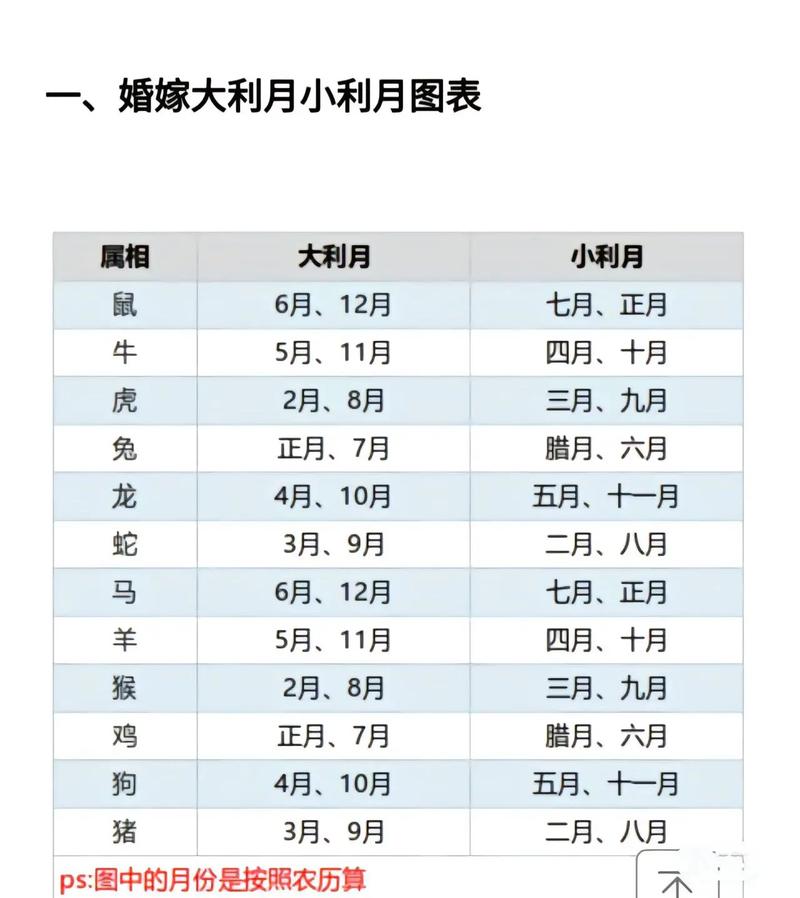 一、婚嫁大利月小利月图表

| 属相 | 大利月 | 小利月 |
|---|---|---|
| 鼠 | 6月、12月 | 七月、正月 |
| 牛 | 5月、11月 | 四月、十月 |
| 虎 | 2月、8月 | 三月、九月 |
| 兔 | 正月、7月 | 腊月、六月 |
| 龙 | 4月、10月 | 五月、十一月 |
| 蛇 | 3月、9月 | 二月、八月 |
| 马 | 6月、12月 | 七月、正月 |
| 羊 | 5月、11月 | 四月、十月 |
| 猴 | 2月、8月 | 三月、九月 |
| 鸡 | 正月、7月 | 腊月、六月 |
| 狗 | 4月、10月 | 五月、十一月 |
| 猪 | 3月、9月 | 二月、八月 |

ps:图中的月份是按照农历算